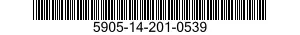 5905-14-201-0539